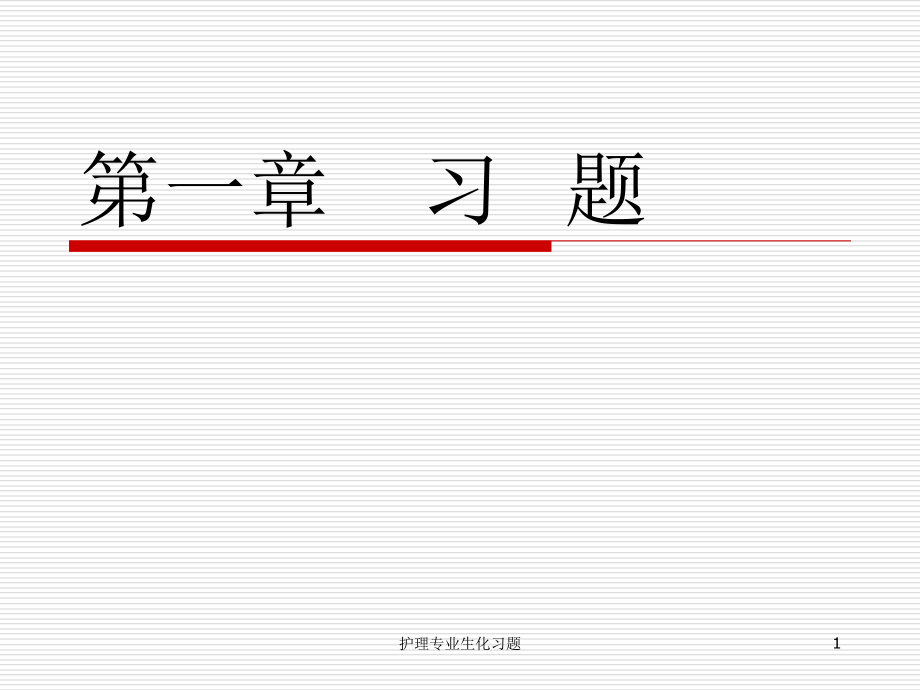 第一章　习　题

护理专业生化习题

1